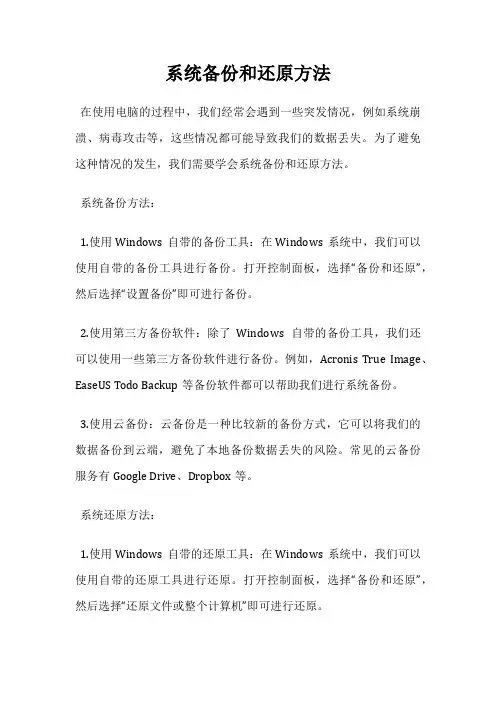 系统备份和还原方法

在使用电脑的过程中，我们经常会遇到一些突发情况，例如系统崩溃、病毒攻击等，这些情况都可能导致我们的数据丢失。为了避免这种情况的发生，我们需要学会系统备份和还原方法。

系统备份方法：

1.使用 Windows 自带的备份工具：在 Windows 系统中，我们可以使用自带的备份工具进行备份。打开控制面板，选择“备份和还原”，然后选择“设置备份”即可进行备份。

2.使用第三方备份软件：除了 Windows 自带的备份工具，我们还可以使用一些第三方备份软件进行备份。例如，Acronis True Image、EaseUS Todo Backup 等备份软件都可以帮助我们进行系统备份。

3.使用云备份：云备份是一种比较新的备份方式，它可以将我们的数据备份到云端，避免了本地备份数据丢失的风险。常见的云备份服务有 Google Drive、Dropbox 等。

系统还原方法：

1.使用 Windows 自带的还原工具：在 Windows 系统中，我们可以使用自带的还原工具进行还原。打开控制面板，选择“备份和还原”，然后选择“还原文件或整个计算机”即可进行还原。